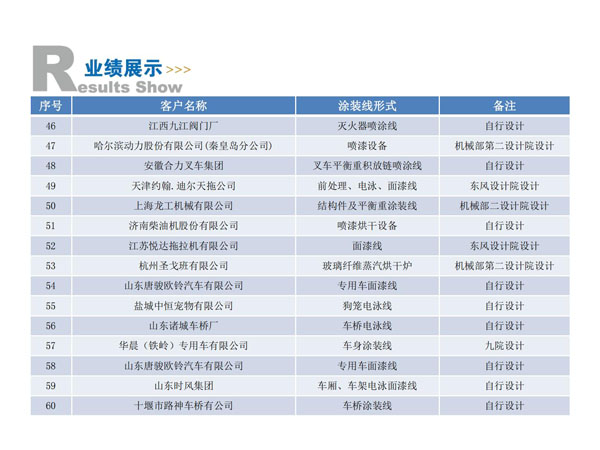 业绩展示 >>>
Results Show

| 序号 | 客户名称 | 涂装线形式 | 备注 |
|---|---|---|---|
| 46 | 江西九江阀门厂 | 灭火器喷涂线 | 自行设计 |
| 47 | 哈尔滨动力股份有限公司(秦皇岛分公司) | 喷漆设备 | 机械部第二设计院设计 |
| 48 | 安徽合力叉车集团 | 叉车平衡重积放链喷涂线 | 自行设计 |
| 49 | 天津约翰.迪尔天拖公司 | 前处理、电泳、面漆线 | 东风设计院设计 |
| 50 | 上海龙工机械有限公司 | 结构件及平衡重涂装线 | 机械部二设计院设计 |
| 51 | 济南柴油机股份有限公司 | 喷漆烘干设备 | 自行设计 |
| 52 | 江苏悦达拖拉机有限公司 | 面漆线 | 东风设计院设计 |
| 53 | 杭州圣戈班有限公司 | 玻璃纤维蒸汽烘干炉 | 机械部第二设计院设计 |
| 54 | 山东唐骏欧铃汽车有限公司 | 专用车面漆线 | 自行设计 |
| 55 | 盐城中恒宠物有限公司 | 狗笼电泳线 | 自行设计 |
| 56 | 山东诸城车桥厂 | 车桥电泳线 | 自行设计 |
| 57 | 华晨（铁岭）专用车有限公司 | 车身涂装线 | 九院设计 |
| 58 | 山东唐骏欧铃汽车有限公司 | 专用车面漆线 | 自行设计 |
| 59 | 山东时风集团 | 车厢、车架电泳面漆线 | 自行设计 |
| 60 | 十堰市路神车桥有公司 | 车桥涂装线 | 自行设计 |